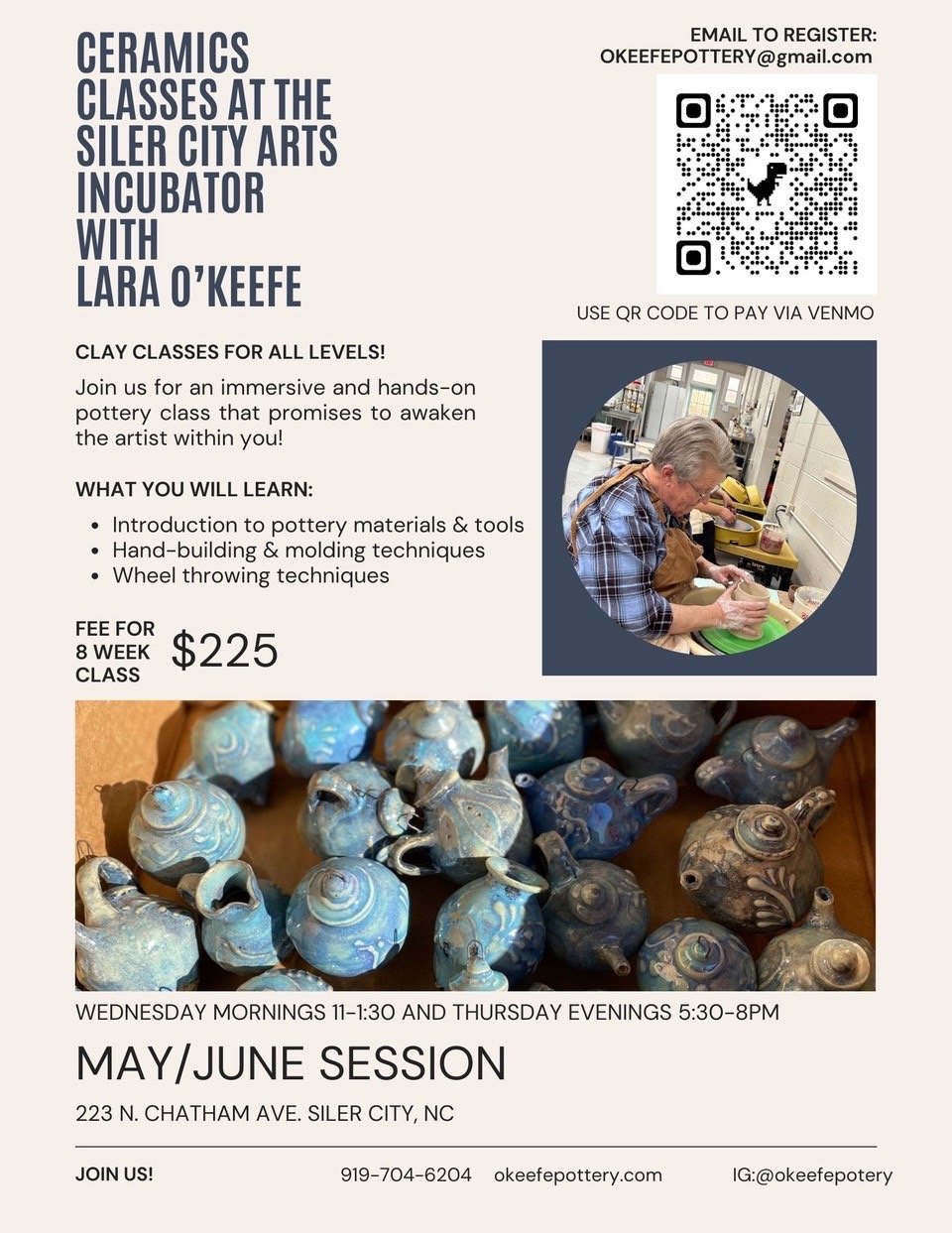 CERAMICS CLASSES AT THE SILER CITY ARTS INCUBATOR WITH LARA O'KEEFE

EMAIL TO REGISTER:
OKEEFEPOTTERY@gmail.com

USE QR CODE TO PAY VIA VENMO

CLAY CLASSES FOR ALL LEVELS!

Join us for an immersive and hands-on pottery class that promises to awaken the artist within you!

WHAT YOU WILL LEARN:

- Introduction to pottery materials & tools
- Hand-building & molding techniques
- Wheel throwing techniques

FEE FOR 8 WEEK CLASS $225

WEDNESDAY MORNINGS 11-1:30 AND THURSDAY EVENINGS 5:30-8PM

MAY/JUNE SESSION

223 N. CHATHAM AVE. SILER CITY, NC

JOIN US! 919-704-6204 okeefepottery.com IG:@okeefepotery